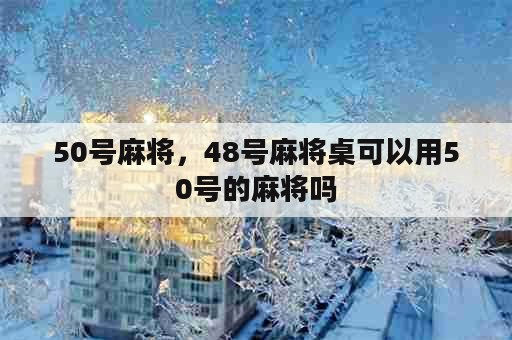 50号麻将，48号麻将桌可以用50号的麻将吗